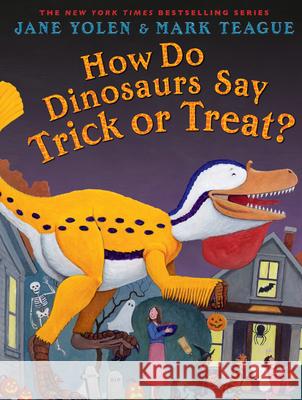 THE NEW YORK TIMES BESTSELLING SERIES
JANE YOLEN & MARK TEAGUE

How Do Dinosaurs Say Trick or Treat?

Kraina Książek